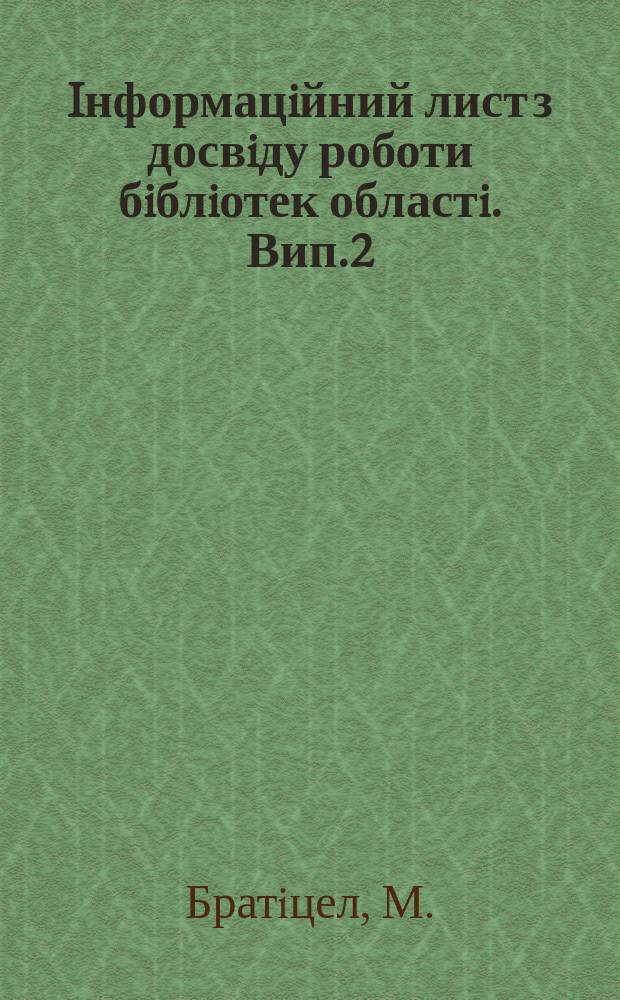 Інформаційний лист з досвіду роботи бібліотек області. Вип.2

Братіцел, М.